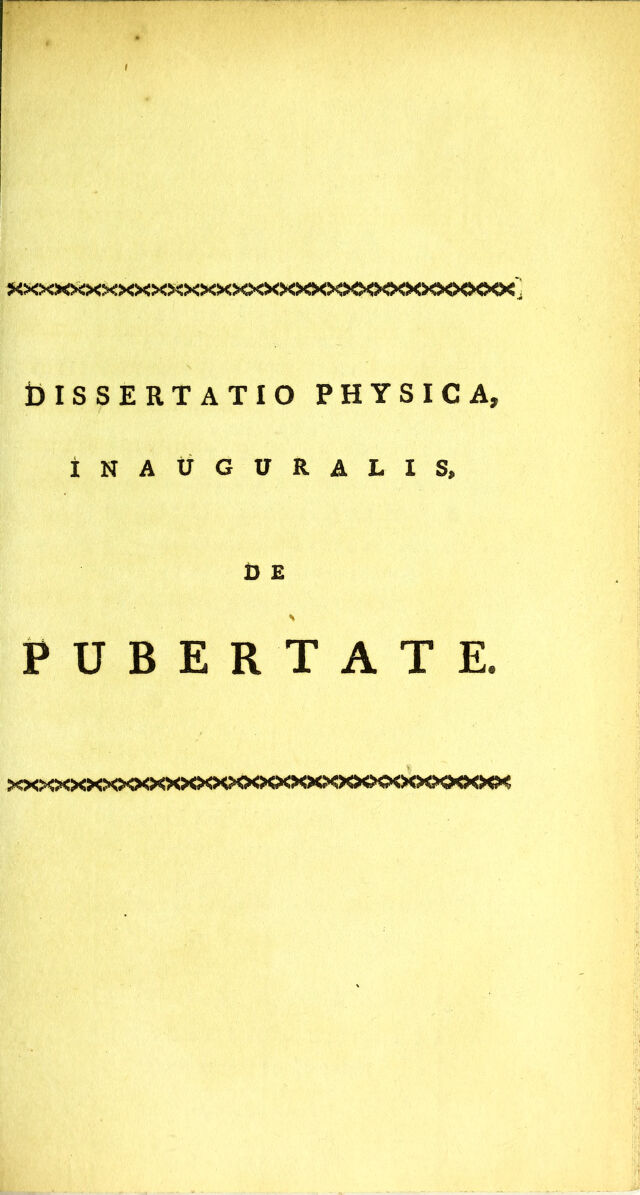 DISSERTATIO PHYSICA,

INAUGURALIS,

DE

PUBERTATE.